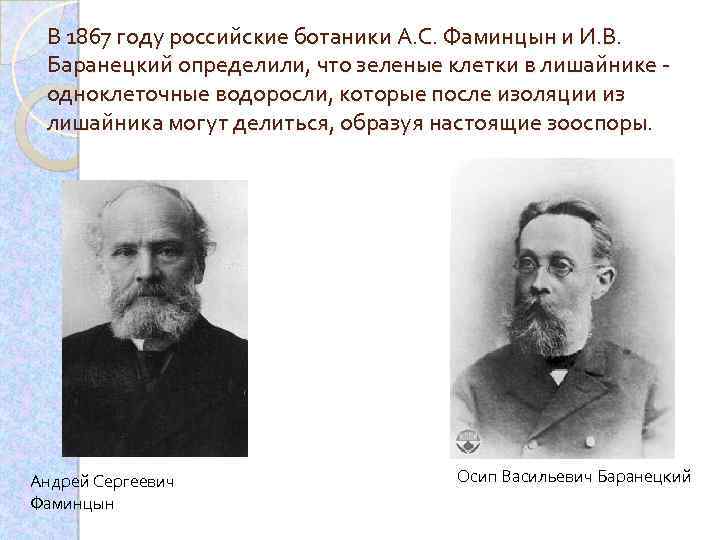 В 1867 году российские ботаники А.С. Фаминцын и И.В. Баранецкий определили, что зеленые клетки в лишайнике - одноклеточные водоросли, которые после изоляции из лишайника могут делиться, образуя настоящие зооспоры.

Андрей Сергеевич Фаминцын

Осип Васильевич Баранецкий